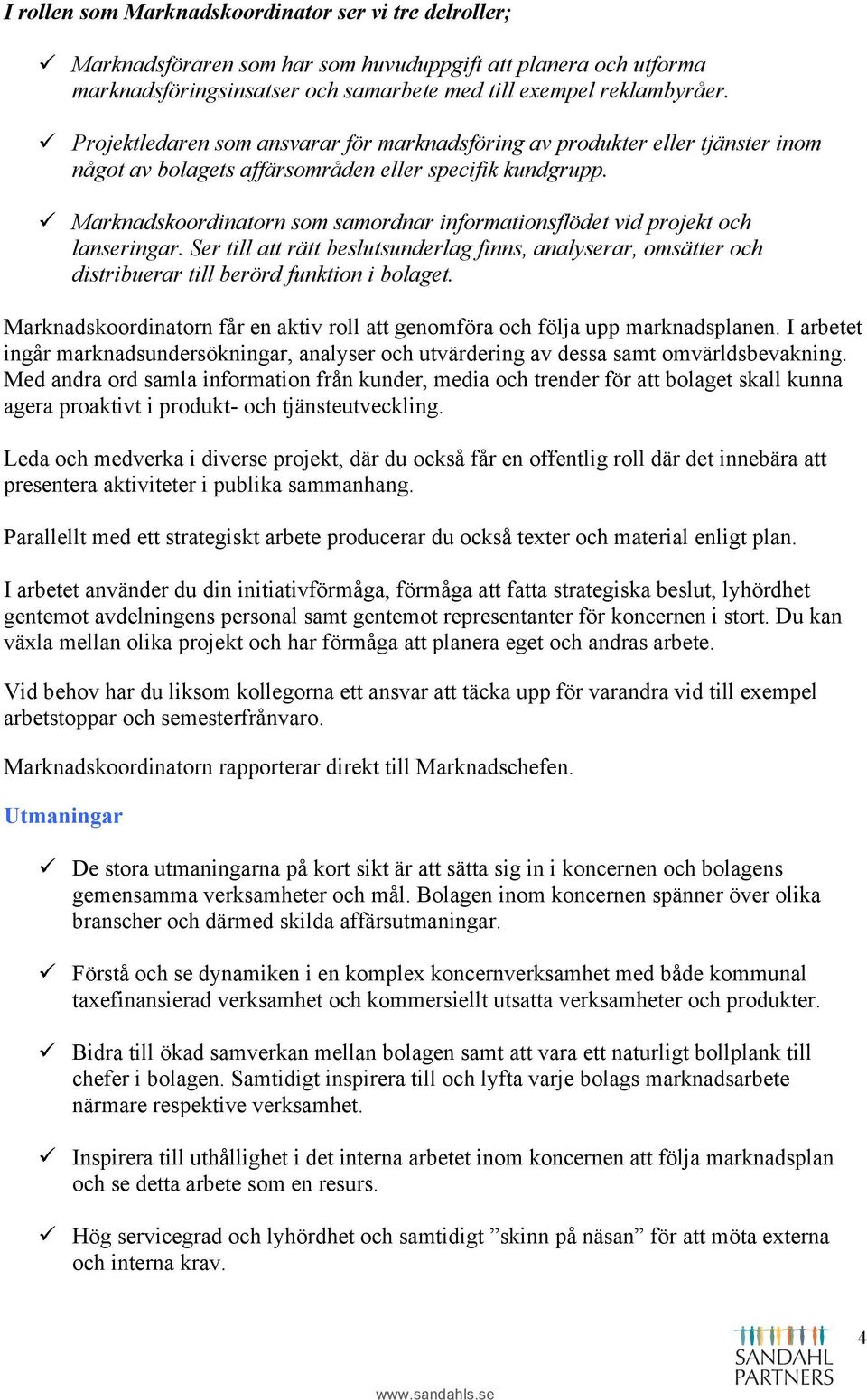 I rollen som Marknadskoordinator ser vi tre delroller;

✓ Marknadsföraren som har som huvuduppgift att planera och utforma marknadsföringsinsatser och samarbete med till exempel reklambyråer.

✓ Projektledaren som ansvarar för marknadsföring av produkter eller tjänster inom något av bolagets affärsområden eller specifik kundgrupp.

✓ Marknadskoordinatorn som samordnar informationsflödet vid projekt och lanseringar. Ser till att rätt beslutsunderlag finns, analyserar, omsätter och distribuerar till berörd funktion i bolaget.

Marknadskoordinatorn får en aktiv roll att genomföra och följa upp marknadsplanen. I arbetet ingår marknadsundersökningar, analyser och utvärdering av dessa samt omvärldsbevakning. Med andra ord samla information från kunder, media och trender för att bolaget skall kunna agera proaktivt i produkt- och tjänsteutveckling.

Leda och medverka i diverse projekt, där du också får en offentlig roll där det innebära att presentera aktiviteter i publika sammanhang.

Parallellt med ett strategiskt arbete producerar du också texter och material enligt plan.

I arbetet använder du din initiativförmåga, förmåga att fatta strategiska beslut, lyhördhet gentemot avdelningens personal samt gentemot representanter för koncernen i stort. Du kan växla mellan olika projekt och har förmåga att planera eget och andras arbete.

Vid behov har du liksom kollegorna ett ansvar att täcka upp för varandra vid till exempel arbetstoppar och semesterfrånvaro.

Marknadskoordinatorn rapporterar direkt till Marknadschefen.

Utmaningar

✓ De stora utmaningarna på kort sikt är att sätta sig in i koncernen och bolagens gemensamma verksamheter och mål. Bolagen inom koncernen spänner över olika branscher och därmed skilda affärsutmaningar.

✓ Förstå och se dynamiken i en komplex koncernverksamhet med både kommunal taxefinansierad verksamhet och kommersiellt utsatta verksamheter och produkter.

✓ Bidra till ökad samverkan mellan bolagen samt att vara ett naturligt bollplank till chefer i bolagen. Samtidigt inspirera till och lyfta varje bolags marknadsarbete närmare respektive verksamhet.

✓ Inspirera till uthållighet i det interna arbetet inom koncernen att följa marknadsplan och se detta arbete som en resurs.

✓ Hög servicegrad och lyhördhet och samtidigt ”skinn på näsan” för att möta externa och interna krav.

4

SANDAHL PARTNERS

www.sandahls.se